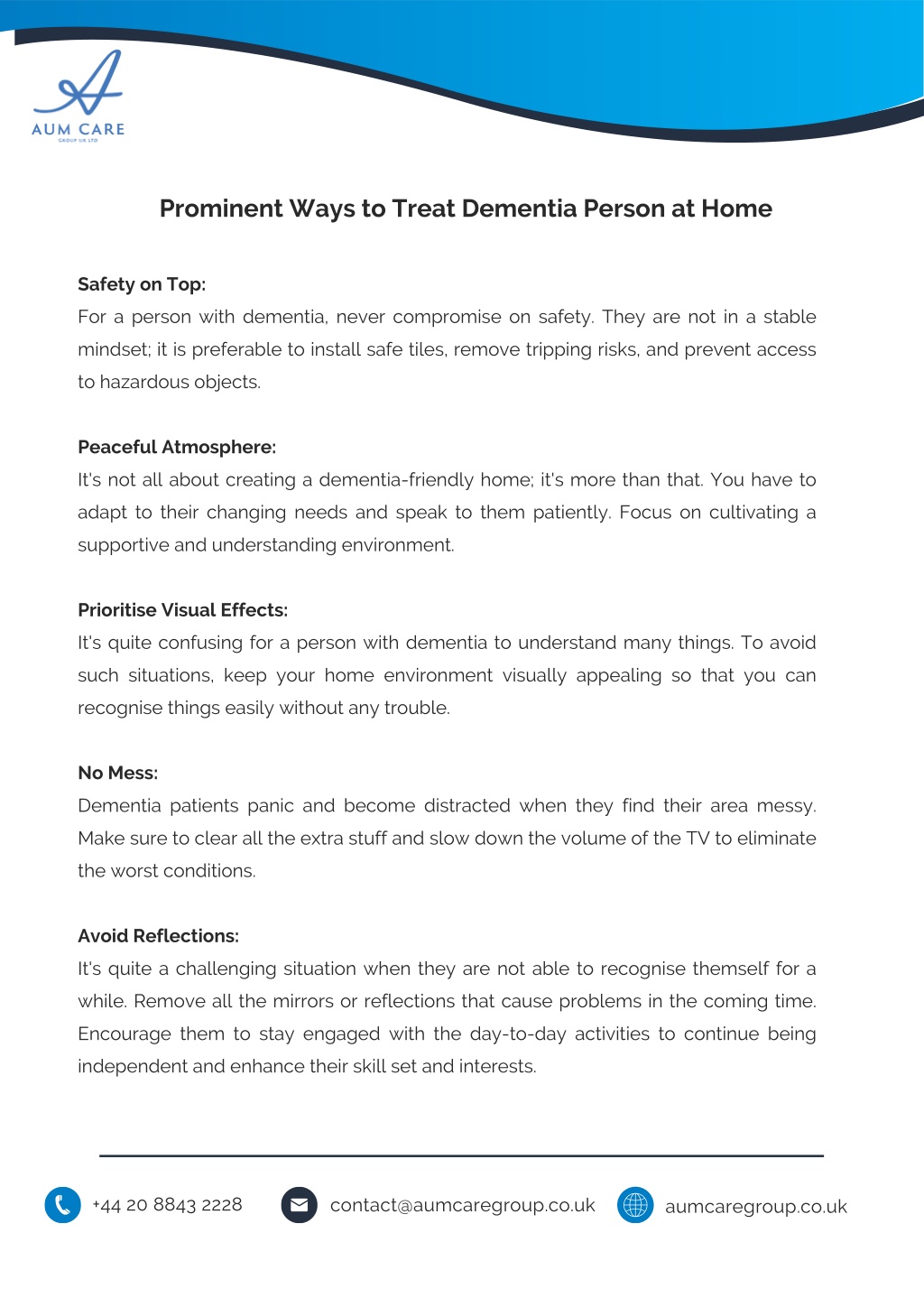 AUM CARE
GROUP UK LTD

Prominent Ways to Treat Dementia Person at Home

Safety on Top:
For a person with dementia, never compromise on safety. They are not in a stable mindset; it is preferable to install safe tiles, remove tripping risks, and prevent access to hazardous objects.

Peaceful Atmosphere:
It's not all about creating a dementia-friendly home; it's more than that. You have to adapt to their changing needs and speak to them patiently. Focus on cultivating a supportive and understanding environment.

Prioritise Visual Effects:
It's quite confusing for a person with dementia to understand many things. To avoid such situations, keep your home environment visually appealing so that you can recognise things easily without any trouble.

No Mess:
Dementia patients panic and become distracted when they find their area messy. Make sure to clear all the extra stuff and slow down the volume of the TV to eliminate the worst conditions.

Avoid Reflections:
It's quite a challenging situation when they are not able to recognise themself for a while. Remove all the mirrors or reflections that cause problems in the coming time. Encourage them to stay engaged with the day-to-day activities to continue being independent and enhance their skill set and interests.

+44 20 8843 2228
contact@aumcaregroup.co.uk
aumcaregroup.co.uk